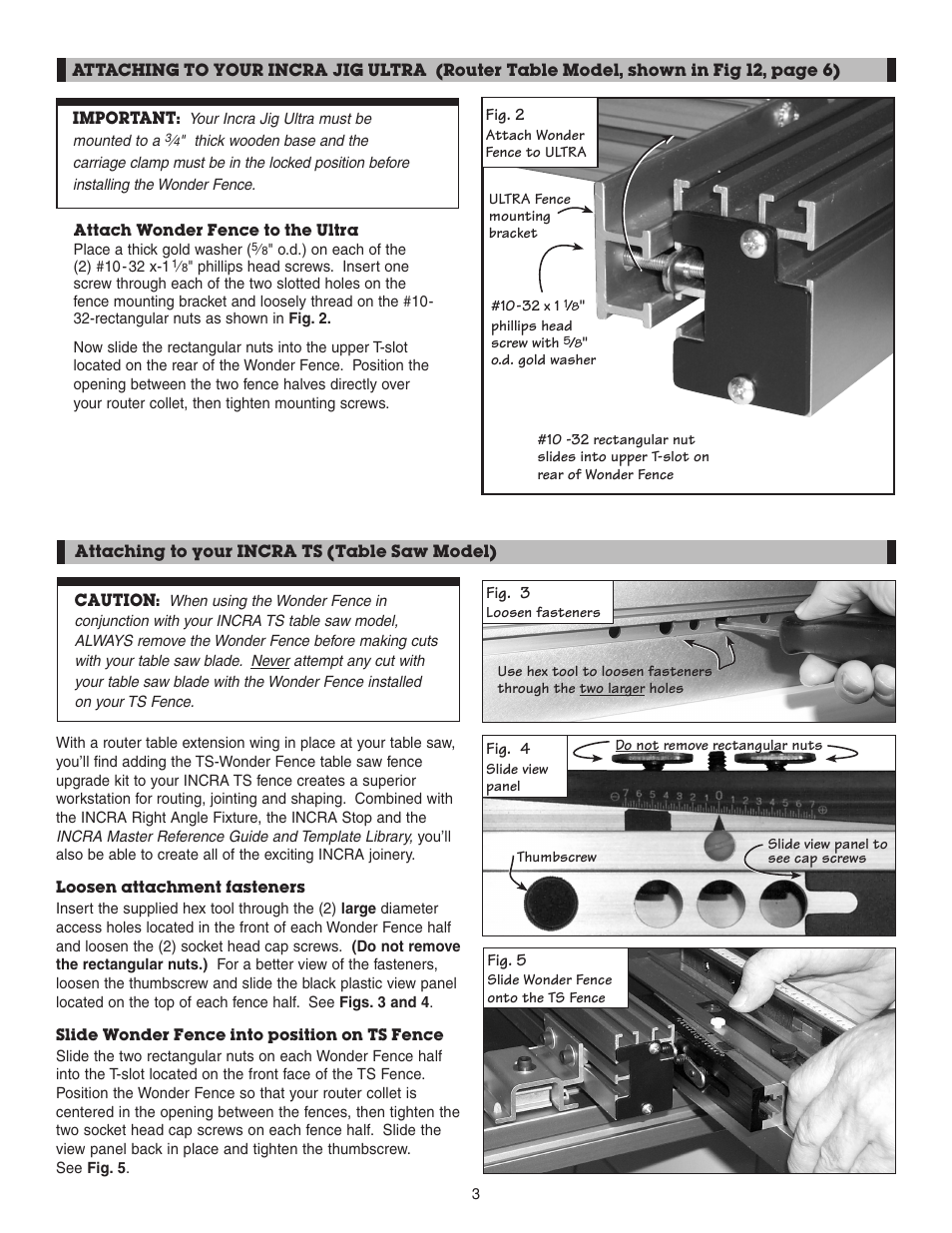 ATTACHING TO YOUR INCRA JIG ULTRA (Router Table Model, shown in Fig 12, page 6)

IMPORTANT: Your Incra Jig Ultra must be mounted to a $\frac{3}{4}$" thick wooden base and the carriage clamp must be in the locked position before installing the Wonder Fence.

Attach Wonder Fence to the Ultra
Place a thick gold washer ($\frac{5}{8}$" o.d.) on each of the (2) #10-32 x-1$\frac{1}{8}$" phillips head screws. Insert one screw through each of the two slotted holes on the fence mounting bracket and loosely thread on the #10-32-rectangular nuts as shown in Fig. 2.

Now slide the rectangular nuts into the upper T-slot located on the rear of the Wonder Fence. Position the opening between the two fence halves directly over your router collet, then tighten mounting screws.

Fig. 2
Attach Wonder Fence to ULTRA

ULTRA Fence mounting bracket

#10-32 x 1$\frac{1}{8}$" phillips head screw with $\frac{5}{8}$" o.d. gold washer

#10 -32 rectangular nut slides into upper T-slot on rear of Wonder Fence

Attaching to your INCRA TS (Table Saw Model)

CAUTION: When using the Wonder Fence in conjunction with your INCRA TS table saw model, ALWAYS remove the Wonder Fence before making cuts with your table saw blade. Never attempt any cut with your table saw blade with the Wonder Fence installed on your TS Fence.

With a router table extension wing in place at your table saw, you'll find adding the TS-Wonder Fence table saw fence upgrade kit to your INCRA TS fence creates a superior workstation for routing, jointing and shaping. Combined with the INCRA Right Angle Fixture, the INCRA Stop and the INCRA Master Reference Guide and Template Library, you'll also be able to create all of the exciting INCRA joinery.

Loosen attachment fasteners
Insert the supplied hex tool through the (2) large diameter access holes located in the front of each Wonder Fence half and loosen the (2) socket head cap screws. (Do not remove the rectangular nuts.) For a better view of the fasteners, loosen the thumbscrew and slide the black plastic view panel located on the top of each fence half. See Figs. 3 and 4.

Slide Wonder Fence into position on TS Fence
Slide the two rectangular nuts on each Wonder Fence half into the T-slot located on the front face of the TS Fence. Position the Wonder Fence so that your router collet is centered in the opening between the fences, then tighten the two socket head cap screws on each fence half. Slide the view panel back in place and tighten the thumbscrew. See Fig. 5.

Fig. 3
Loosen fasteners

Use hex tool to loosen fasteners through the two larger holes

Fig. 4
Slide view panel

Do not remove rectangular nuts

7 6 5 4 3 2 1 0 1 2 3 4 5 6 7

Thumbscrew

Slide view panel to see cap screws

Fig. 5
Slide Wonder Fence onto the TS Fence

3